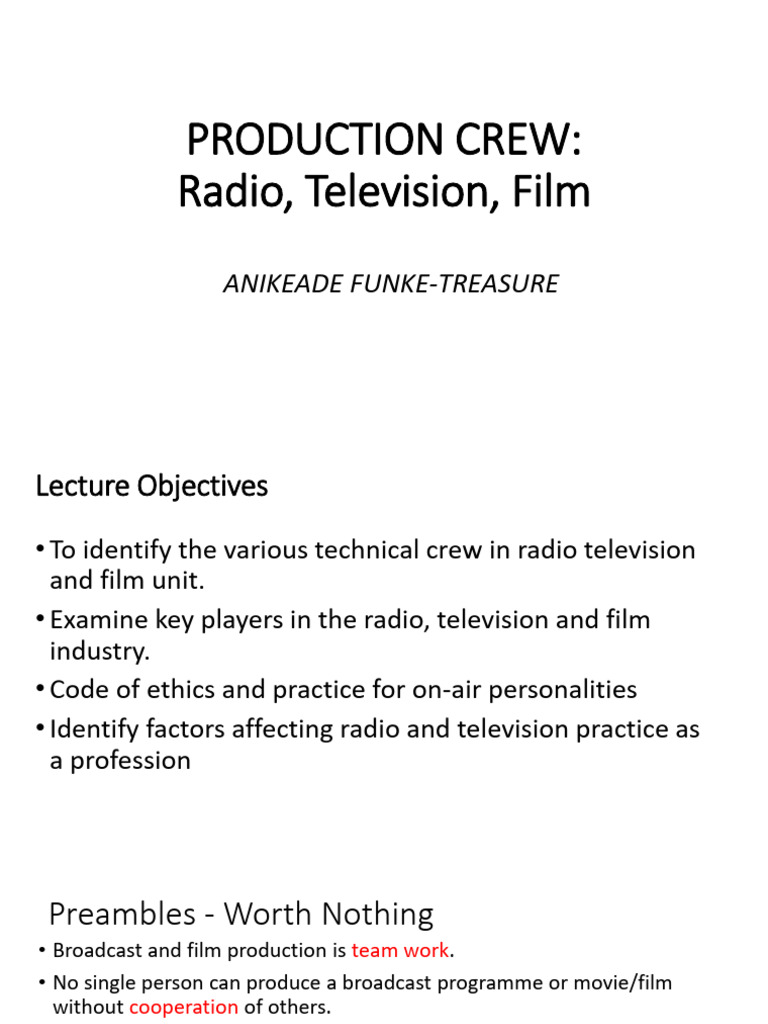 PRODUCTION CREW:
Radio, Television, Film

ANIKEADE FUNKE-TREASURE

Lecture Objectives

• To identify the various technical crew in radio television and film unit.
• Examine key players in the radio, television and film industry.
• Code of ethics and practice for on-air personalities
• Identify factors affecting radio and television practice as a profession

Preambles - Worth Nothing

• Broadcast and film production is team work.
• No single person can produce a broadcast programme or movie/film without cooperation of others.